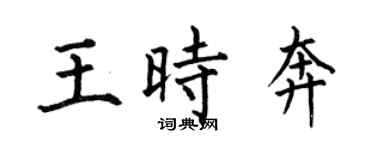 王時奔
词典网